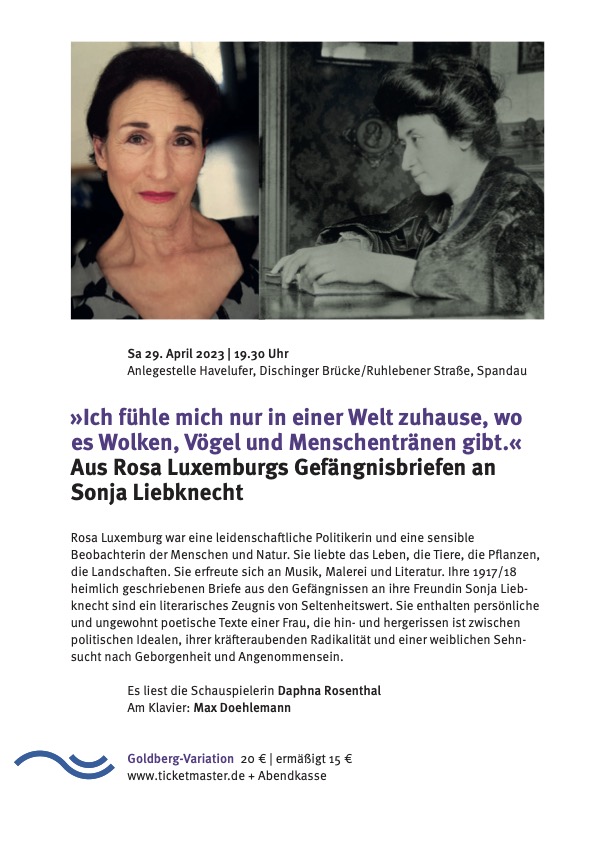 Sa 29. April 2023 | 19.30 Uhr
Anlegestelle Havelufer, Dischinger Brücke/Ruhlebener Straße, Spandau

»Ich fühle mich nur in einer Welt zuhause, wo es Wolken, Vögel und Menschentränen gibt.«
Aus Rosa Luxemburgs Gefängnisbriefen an Sonja Liebknecht

Rosa Luxemburg war eine leidenschaftliche Politikerin und eine sensible Beobachterin der Menschen und Natur. Sie liebte das Leben, die Tiere, die Pflanzen, die Landschaften. Sie erfreute sich an Musik, Malerei und Literatur. Ihre 1917/18 heimlich geschriebenen Briefe aus den Gefängnissen an ihre Freundin Sonja Liebknecht sind ein literarisches Zeugnis von Seltenheitswert. Sie enthalten persönliche und ungewohnt poetische Texte einer Frau, die hin- und hergerissen ist zwischen politischen Idealen, ihrer kräfteraubenden Radikalität und einer weiblichen Sehnsucht nach Geborgenheit und Angenommensein.

Es liest die Schauspielerin Daphna Rosenthal
Am Klavier: Max Doehlemann

Goldberg-Variation 20 € | ermäßigt 15 €
www.ticketmaster.de + Abendkasse